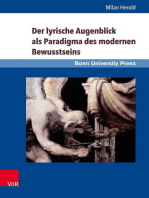 Milan Herold

Der lyrische Augenblick als Paradigma des modernen Bewusstseins

Bonn University Press

V&R